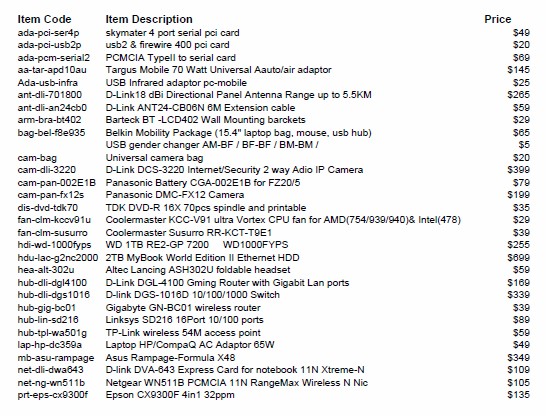 | Item Code | Item Description | Price |
|---|---|---|
| ada-pci-ser4p | skymater 4 port serial pci card | $49 |
| ada-pci-usb2p | usb2 & firewire 400 pci card | $20 |
| ada-pcm-serial2 | PCMCIA TypeII to serial card | $69 |
| aa-tar-apd10au | Targus Mobile 70 Watt Universal Aauto/air adaptor | $145 |
| Ada-usb-infra | USB Infrared adaptor pc-mobile | $25 |
| ant-dli-701800 | D-Link18 dBi Directional Panel Antenna Range up to 5.5KM | $265 |
| ant-dli-an24cb0 | D-Link ANT24-CB06N 6M Extension cable | $59 |
| arm-bra-bt402 | Barteck BT -LCD402 Wall Mounting barckets | $29 |
| bag-bel-f8e935 | Belkin Mobility Package (15.4" laptop bag, mouse, usb hub) | $65 |
|  | USB gender changer AM-BF / BF-BF / BM-BM / | $5 |
| cam-bag | Universal camera bag | $20 |
| cam-dli-3220 | D-Link DCS-3220 Internet/Security 2 way Adio IP Camera | $399 |
| cam-pan-002E1B | Panasonic Battery CGA-002E1B for FZ20/5 | $79 |
| cam-pan-fx12s | Panasonic DMC-FX12 Camera | $199 |
| dis-dvd-tdk70 | TDK DVD-R 16X 70pcs spindle and printable | $35 |
| fan-clm-kccv91u | Coolermaster KCC-V91 ultra Vortex CPU fan for AMD(754/939/940)& Intel(478) | $29 |
| fan-clm-susurro | Coolermaster Susurro RR-KCT-T9E1 | $39 |
| hdi-wd-1000fyps | WD 1TB RE2-GP 7200 WD1000FYPS | $255 |
| hdu-lac-g2nc2000 | 2TB MyBook World Edition II Ethernet HDD | $699 |
| hea-alt-302u | Altec Lancing ASH302U foldable headset | $59 |
| hub-dli-dgl4100 | D-Link DGL-4100 Gming Router with Gigabit Lan ports | $169 |
| hub-dli-dgs1016 | D-link DGS-1016D 10/100/1000 Switch | $339 |
| hub-gig-bc01 | Gigabyte GN-BC01 wireless router | $39 |
| hub-lin-sd216 | Linksys SD216 16Port 10/100 ports | $89 |
| hub-tpl-wa501g | TP-Link wireless 54M access point | $59 |
| lap-hp-dc359a | Laptop HP/CompaQ AC Adaptor 65W | $49 |
| mb-asu-rampage | Asus Rampage-Formula X48 | $349 |
| net-dli-dwa643 | D-link DVA-643 Express Card for notebook 11N Xtreme-N | $109 |
| net-ng-wn511b | Netgear WN511B PCMCIA 11N RangeMax Wireless N Nic | $105 |
| prt-eps-cx9300f | Epson CX9300F 4in1 32ppm | $135 |